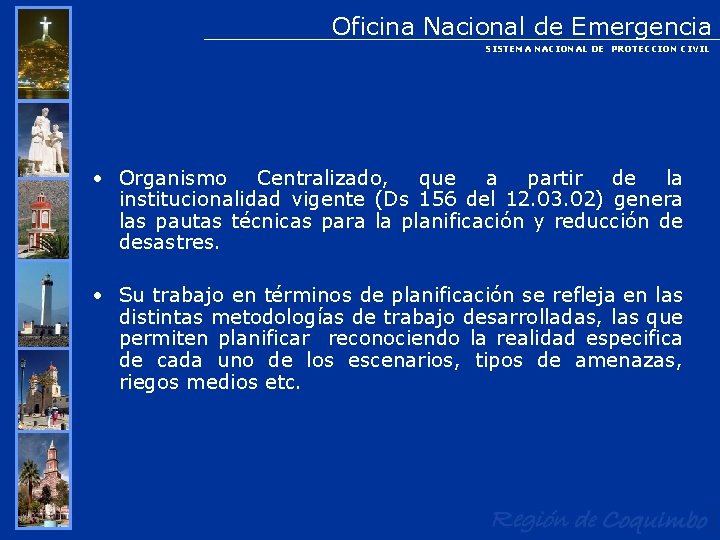 Oficina Nacional de Emergencia
SISTEMA NACIONAL DE PROTECCION CIVIL

• Organismo Centralizado, que a partir de la institucionalidad vigente (Ds 156 del 12.03.02) genera las pautas técnicas para la planificación y reducción de desastres.

• Su trabajo en términos de planificación se refleja en las distintas metodologías de trabajo desarrolladas, las que permiten planificar reconociendo la realidad especifica de cada uno de los escenarios, tipos de amenazas, riegos medios etc.

Región de Coquimbo